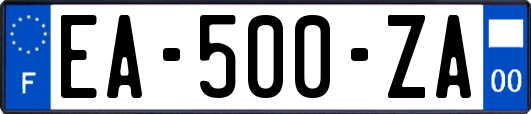 F

EA-500-ZA

00